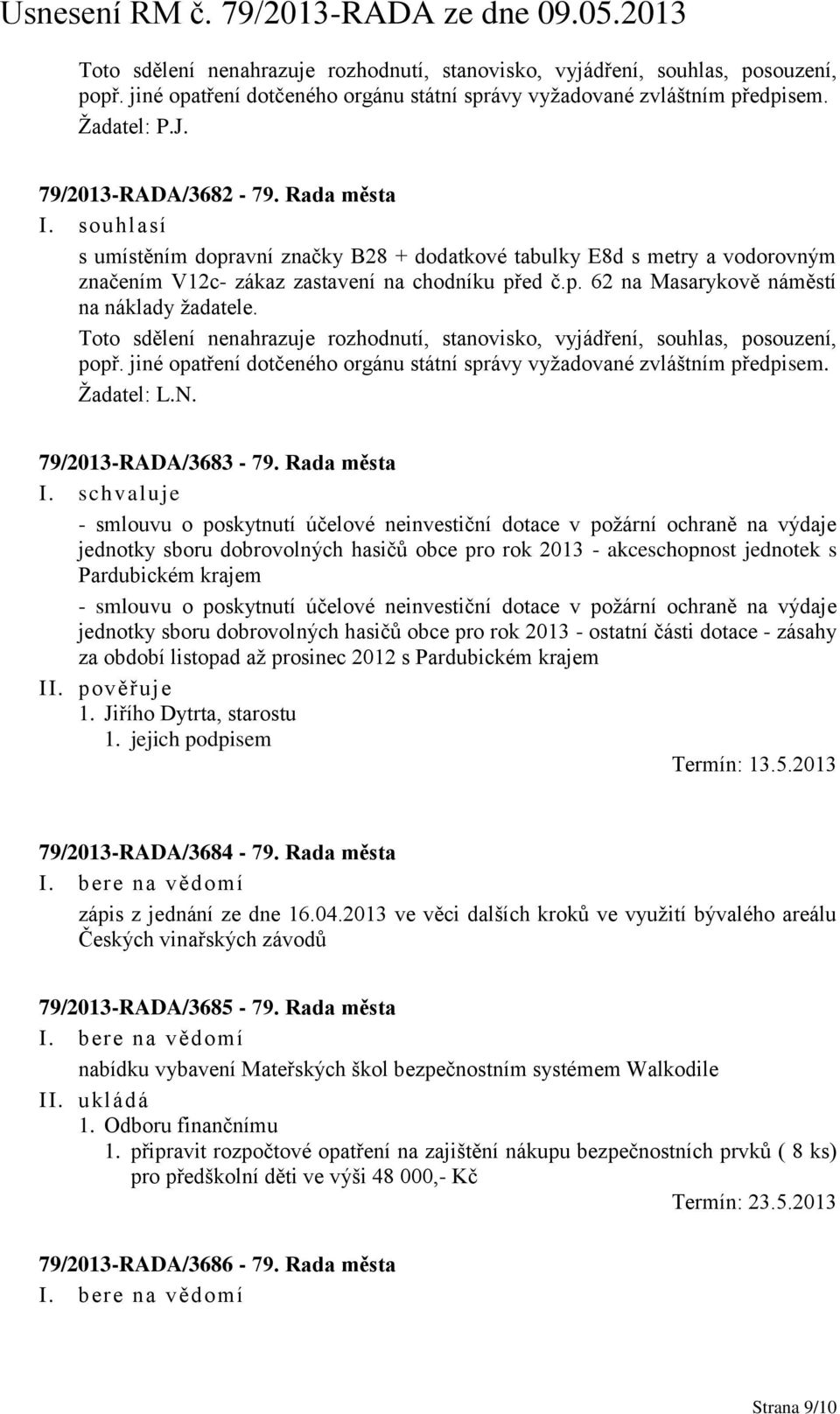 Usnesení RM č. 79/2013-RADA ze dne 09.05.2013

Toto sdělení nenahrazuje rozhodnutí, stanovisko, vyjádření, souhlas, posouzení, popř. jiné opatření dotčeného orgánu státní správy vyžadované zvláštním předpisem. Žadatel: P.J.

79/2013-RADA/3682 - 79. Rada města
I. souhlasí
s umístěním dopravní značky B28 + dodatkové tabulky E8d s metry a vodorovným značením V12c- zákaz zastavení na chodníku před č.p. 62 na Masarykově náměstí na náklady žadatele.
Toto sdělení nenahrazuje rozhodnutí, stanovisko, vyjádření, souhlas, posouzení, popř. jiné opatření dotčeného orgánu státní správy vyžadované zvláštním předpisem. Žadatel: L.N.

79/2013-RADA/3683 - 79. Rada města
I. schvaluje
- smlouvu o poskytnutí účelové neinvestiční dotace v požární ochraně na výdaje jednotky sboru dobrovolných hasičů obce pro rok 2013 - akceschopnost jednotek s Pardubickém krajem
- smlouvu o poskytnutí účelové neinvestiční dotace v požární ochraně na výdaje jednotky sboru dobrovolných hasičů obce pro rok 2013 - ostatní části dotace - zásahy za období listopad až prosinec 2012 s Pardubickém krajem
II. pověřuje
1. Jiřího Dytrta, starostu
1. jejich podpisem
Termín: 13.5.2013

79/2013-RADA/3684 - 79. Rada města
I. bere na vědomí
zápis z jednání ze dne 16.04.2013 ve věci dalších kroků ve využití bývalého areálu Českých vinařských závodů

79/2013-RADA/3685 - 79. Rada města
I. bere na vědomí
nabídku vybavení Mateřských škol bezpečnostním systémem Walkodile
II. ukládá
1. Odboru finančnímu
1. připravit rozpočtové opatření na zajištění nákupu bezpečnostních prvků ( 8 ks) pro předškolní děti ve výši 48 000,- Kč
Termín: 23.5.2013

79/2013-RADA/3686 - 79. Rada města
I. bere na vědomí

Strana 9/10